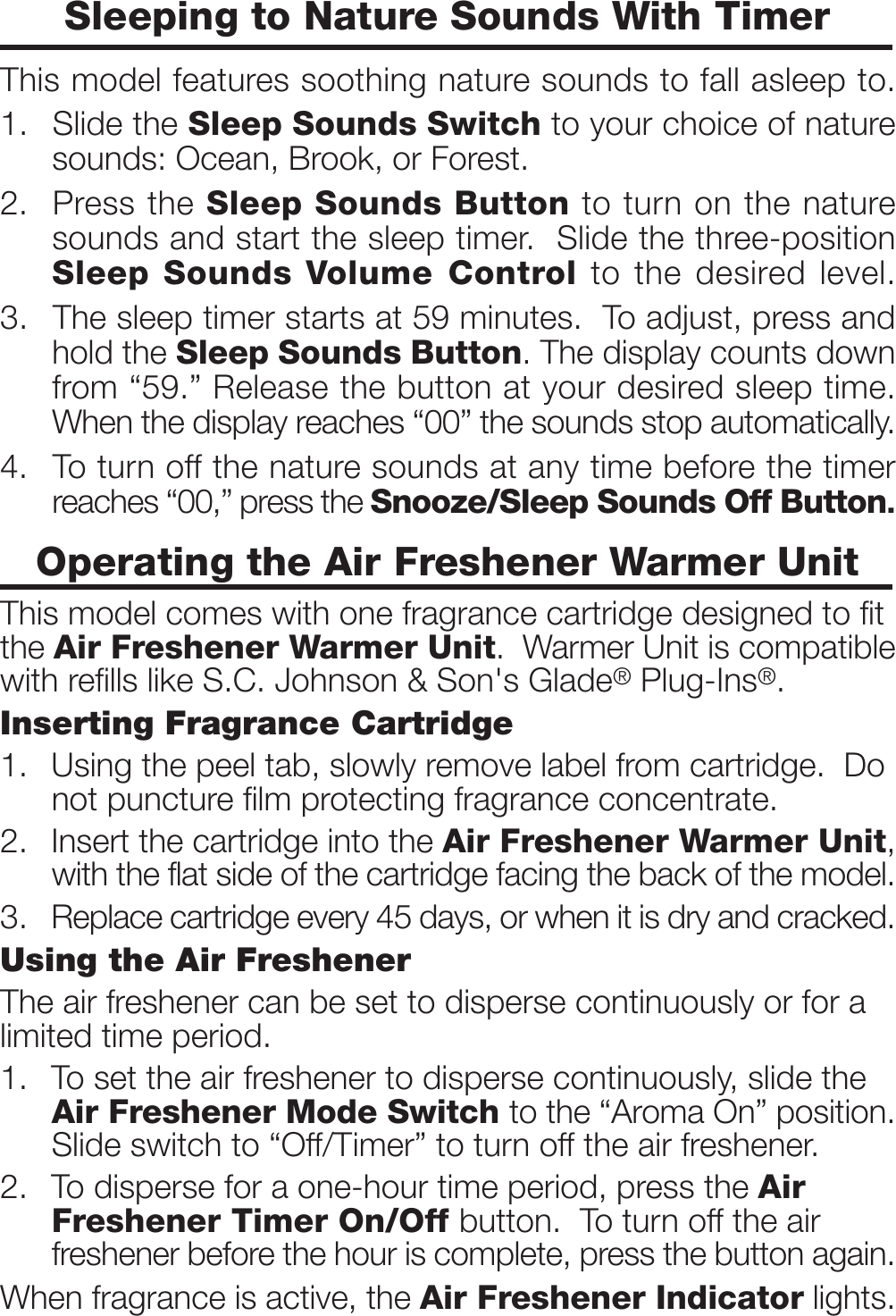 Sleeping to Nature Sounds With Timer

This model features soothing nature sounds to fall asleep to.

1. Slide the Sleep Sounds Switch to your choice of nature sounds: Ocean, Brook, or Forest.

2. Press the Sleep Sounds Button to turn on the nature sounds and start the sleep timer. Slide the three-position Sleep Sounds Volume Control to the desired level.

3. The sleep timer starts at 59 minutes. To adjust, press and hold the Sleep Sounds Button. The display counts down from “59.” Release the button at your desired sleep time. When the display reaches “00” the sounds stop automatically.

4. To turn off the nature sounds at any time before the timer reaches “00,” press the Snooze/Sleep Sounds Off Button.

Operating the Air Freshener Warmer Unit

This model comes with one fragrance cartridge designed to fit the Air Freshener Warmer Unit. Warmer Unit is compatible with refills like S.C. Johnson & Son's Glade® Plug-Ins®.

Inserting Fragrance Cartridge

1. Using the peel tab, slowly remove label from cartridge. Do not puncture film protecting fragrance concentrate.

2. Insert the cartridge into the Air Freshener Warmer Unit, with the flat side of the cartridge facing the back of the model.

3. Replace cartridge every 45 days, or when it is dry and cracked.

Using the Air Freshener

The air freshener can be set to disperse continuously or for a limited time period.

1. To set the air freshener to disperse continuously, slide the Air Freshener Mode Switch to the “Aroma On” position. Slide switch to “Off/Timer” to turn off the air freshener.

2. To disperse for a one-hour time period, press the Air Freshener Timer On/Off button. To turn off the air freshener before the hour is complete, press the button again.

When fragrance is active, the Air Freshener Indicator lights.